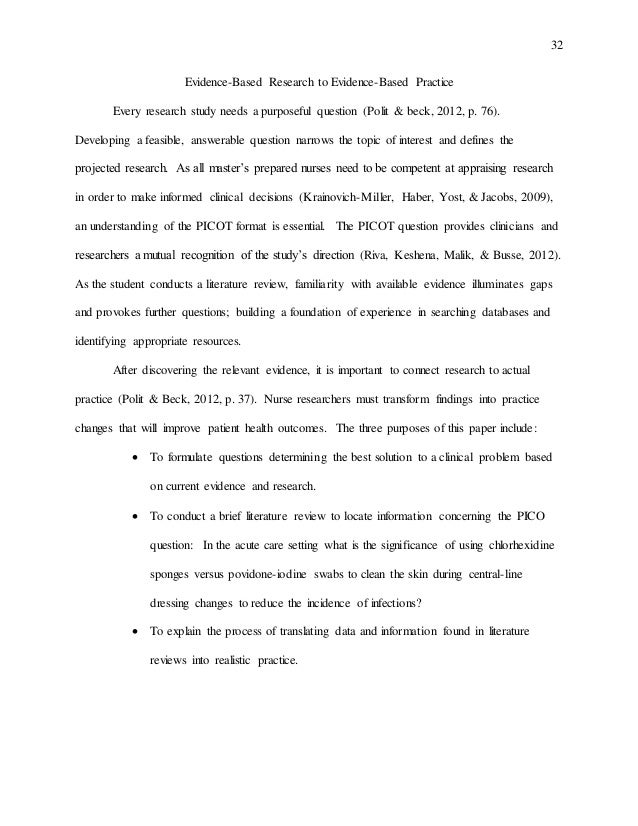 32

Evidence-Based Research to Evidence-Based Practice

Every research study needs a purposeful question (Polit & beck, 2012, p. 76). Developing a feasible, answerable question narrows the topic of interest and defines the projected research. As all master's prepared nurses need to be competent at appraising research in order to make informed clinical decisions (Krainovich-Miller, Haber, Yost, & Jacobs, 2009), an understanding of the PICOT format is essential. The PICOT question provides clinicians and researchers a mutual recognition of the study's direction (Riva, Keshena, Malik, & Busse, 2012). As the student conducts a literature review, familiarity with available evidence illuminates gaps and provokes further questions; building a foundation of experience in searching databases and identifying appropriate resources.

After discovering the relevant evidence, it is important to connect research to actual practice (Polit & Beck, 2012, p. 37). Nurse researchers must transform findings into practice changes that will improve patient health outcomes. The three purposes of this paper include:

• To formulate questions determining the best solution to a clinical problem based on current evidence and research.

• To conduct a brief literature review to locate information concerning the PICO question: In the acute care setting what is the significance of using chlorhexidine sponges versus povidone-iodine swabs to clean the skin during central-line dressing changes to reduce the incidence of infections?

• To explain the process of translating data and information found in literature reviews into realistic practice.